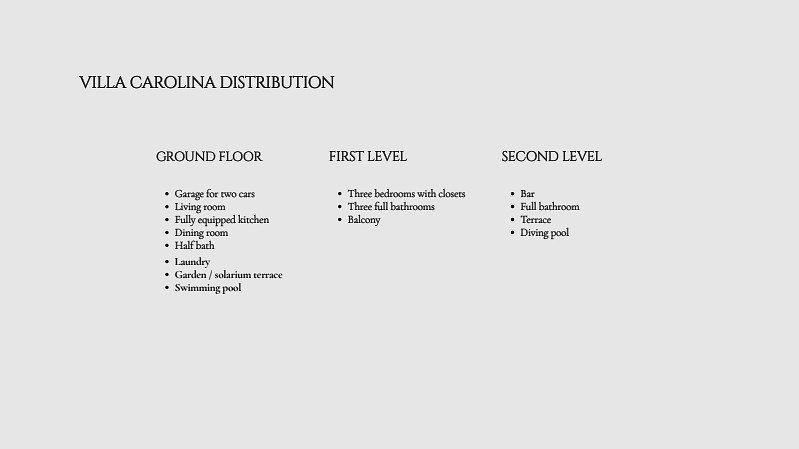 VILLA CAROLINA DISTRIBUTION

GROUND FLOOR

• Garage for two cars
• Living room
• Fully equipped kitchen
• Dining room
• Half bath
• Laundry
• Garden / solarium terrace
• Swimming pool

FIRST LEVEL

• Three bedrooms with closets
• Three full bathrooms
• Balcony

SECOND LEVEL

• Bar
• Full bathroom
• Terrace
• Diving pool